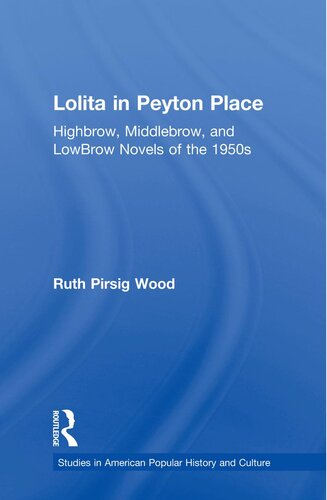 Lolita in Peyton Place

Highbrow, Middlebrow, and LowBrow Novels of the 1950s

Ruth Pirsig Wood

ROUTLEDGE

Studies in American Popular History and Culture